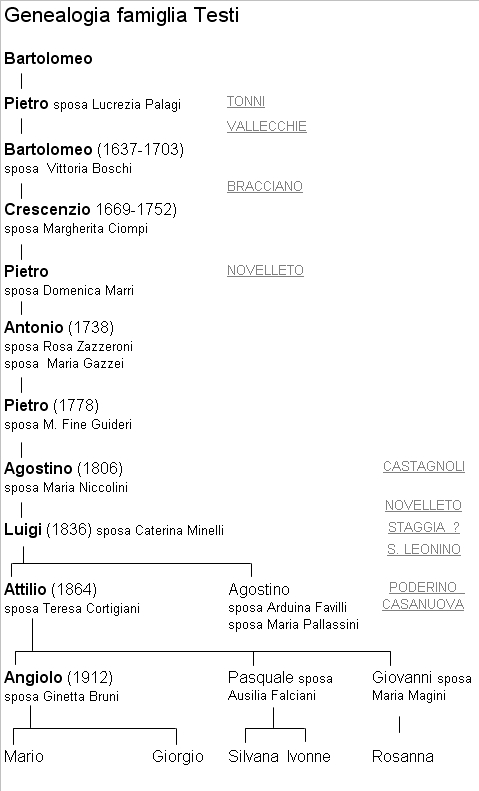 Genealogia famiglia Testi

Bartolomeo

Pietro sposa Lucrezia Palagi

TONNI

VALLECCHIE

Bartolomeo (1637-1703)
sposa Vittoria Boschi

BRACCIANO

Crescenzio 1669-1752)
sposa Margherita Ciompi

Pietro
sposa Domenica Marri

NOVELLETO

Antonio (1738)
sposa Rosa Zazzeroni
sposa Maria Gazzei

Pietro (1778)
sposa M. Fine Guideri

Agostino (1806)
sposa Maria Niccolini

CASTAGNOLI

NOVELLETO

Luigi (1836) sposa Caterina Minelli

STAGGIA ?

S. LEONINO

Attilio (1864)
sposa Teresa Cortigiani

Agostino
sposa Arduina Favilli
sposa Maria Pallassini

PODERINO
CASANUOVA

Angiolo (1912)
sposa Ginetta Bruni

Pasquale sposa
Ausilia Falciani

Giovanni sposa
Maria Magini

Mario

Giorgio

Silvana Ivonne

Rosanna